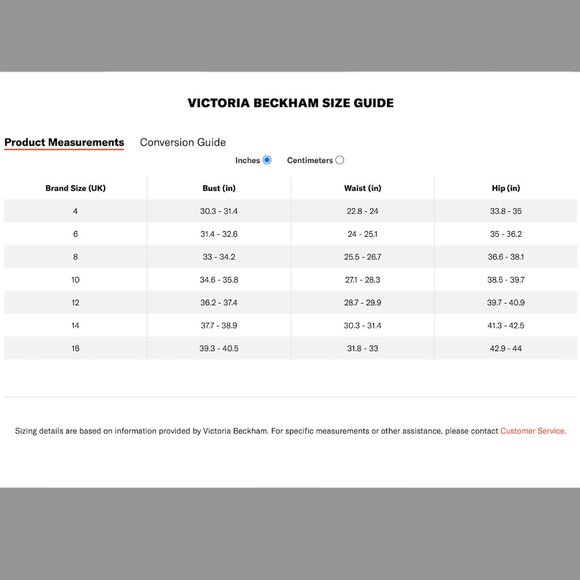 VICTORIA BECKHAM SIZE GUIDE

Product Measurements Conversion Guide

Inches Centimeters

| Brand Size (UK) | Bust (in) | Waist (in) | Hip (in) |
|---|---|---|---|
| 4 | 30.3 - 31.4 | 22.8 - 24 | 33.8 - 35 |
| 6 | 31.4 - 32.6 | 24 - 25.1 | 35 - 36.2 |
| 8 | 33 - 34.2 | 25.5 - 26.7 | 36.6 - 38.1 |
| 10 | 34.6 - 35.8 | 27.1 - 28.3 | 38.5 - 39.7 |
| 12 | 36.2 - 37.4 | 28.7 - 29.9 | 39.7 - 40.9 |
| 14 | 37.7 - 38.9 | 30.3 - 31.4 | 41.3 - 42.5 |
| 16 | 39.3 - 40.5 | 31.8 - 33 | 42.9 - 44 |

Sizing details are based on information provided by Victoria Beckham. For specific measurements or other assistance, please contact Customer Service.